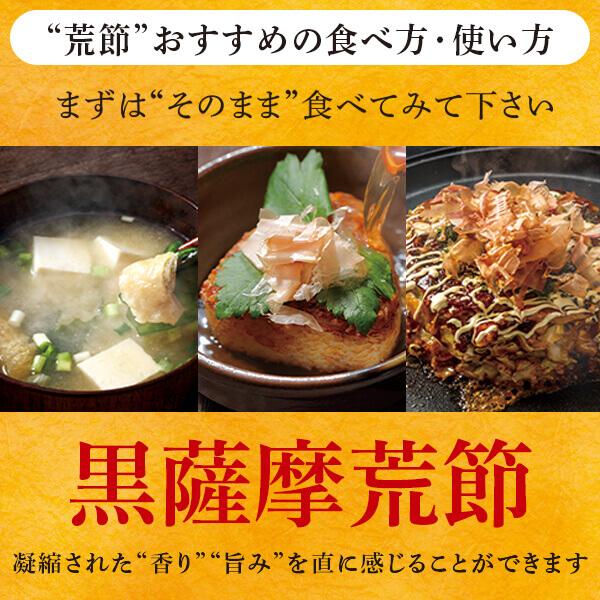 “荒節”おすすめの食べ方・使い方

まずは“そのまま”食べてみて下さい

黒薩摩荒節

凝縮された“香り”“旨み”を直に感じることができます